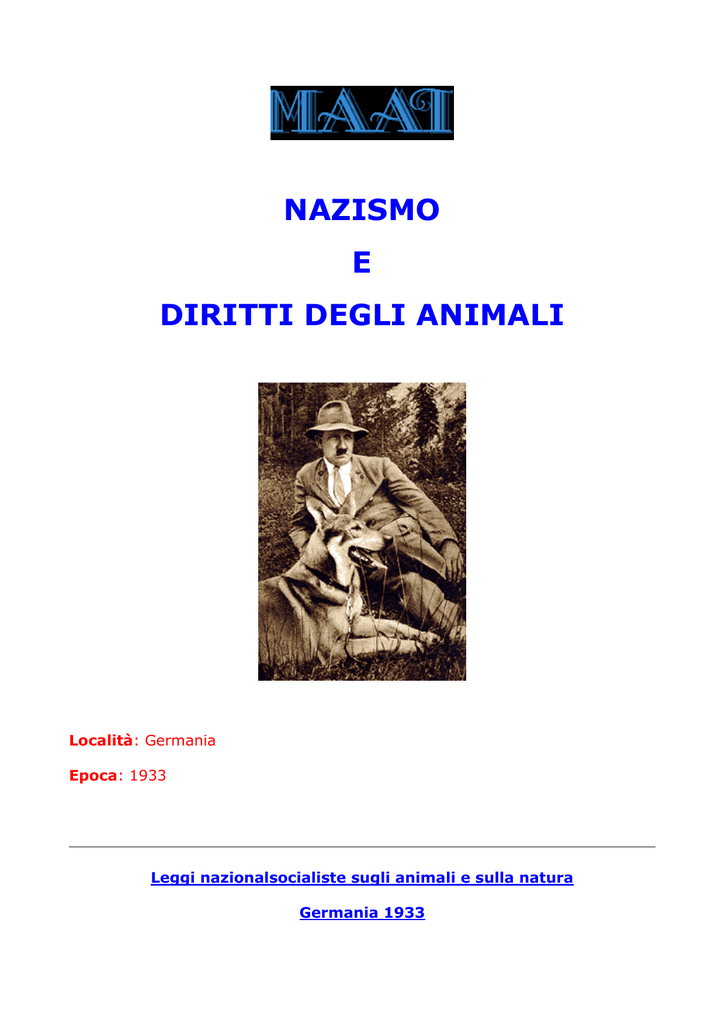 MAAT

NAZISMO

E

DIRITTI DEGLI ANIMALI

Località: Germania

Epoca: 1933

Leggi nazionalsocialiste sugli animali e sulla natura

Germania 1933